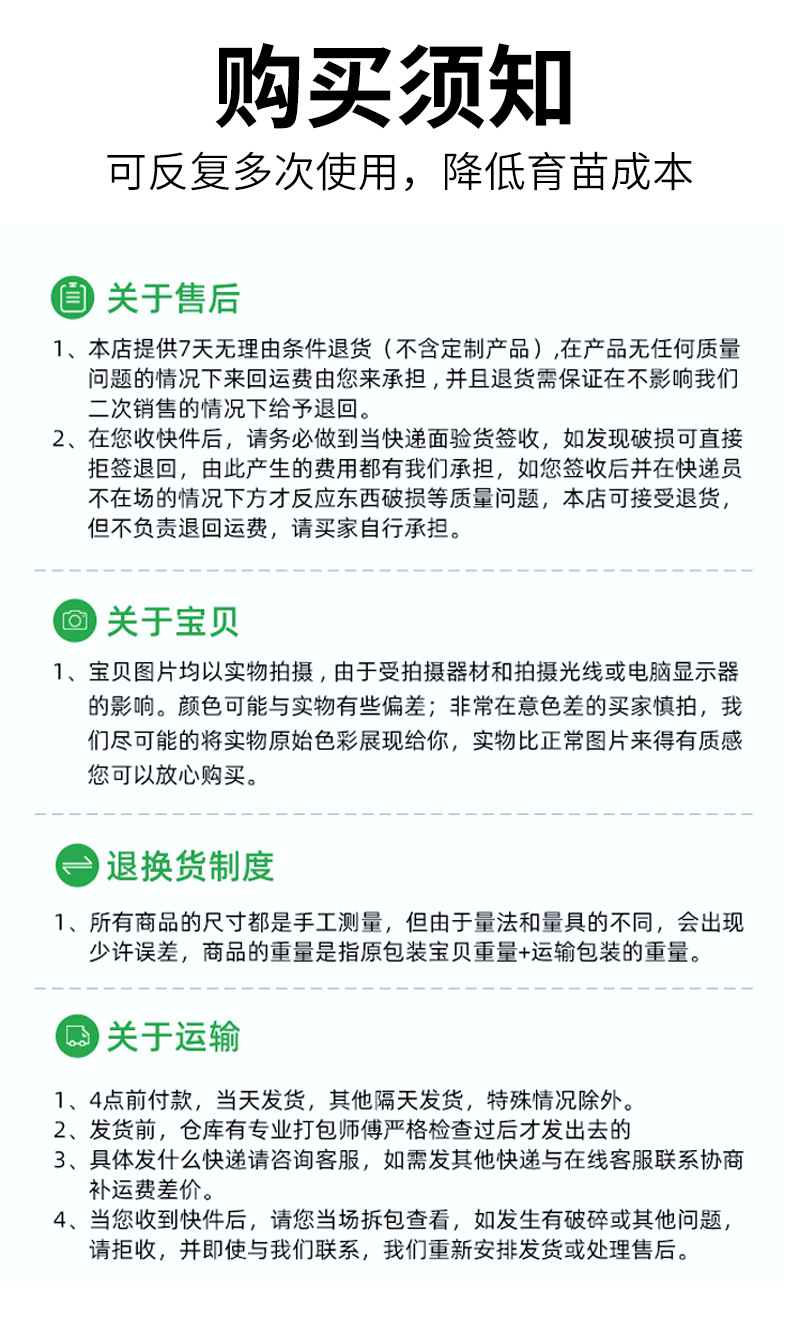 购买须知

可反复多次使用，降低育苗成本

关于售后

1、本店提供7天无理由条件退货（不含定制产品）,在产品无任何质量问题的情况下来回运费由您来承担，并且退货需保证在不影响我们二次销售的情况下给予退回。

2、在您收快件后，请务必做到当快递面验货签收，如发现破损可直接拒签退回，由此产生的费用都有我们承担，如您签收后并在快递员不在场的情况下方才反应东西破损等质量问题，本店可接受退货，但不负责退回运费，请买家自行承担。

关于宝贝

1、宝贝图片均以实物拍摄，由于受拍摄器材和拍摄光线或电脑显示器的影响。颜色可能与实物有些偏差；非常在意色差的买家慎拍，我们尽可能的将实物原始色彩展现给你，实物比正常图片来得有质感您可以放心购买。

退换货制度

1、所有商品的尺寸都是手工测量，但由于量法和量具的不同，会出现少许误差，商品的重量是指原包装宝贝重量+运输包装的重量。

关于运输

1、4点前付款，当天发货，其他隔天发货，特殊情况除外。

2、发货前，仓库有专业打包师傅严格检查过后才发出去的

3、具体发什么快递请咨询客服，如需发其他快递与在线客服联系协商补运费差价。

4、当您收到快件后，请您当场拆包查看，如发生有破碎或其他问题，请拒收，并即使与我们联系，我们重新安排发货或处理售后。